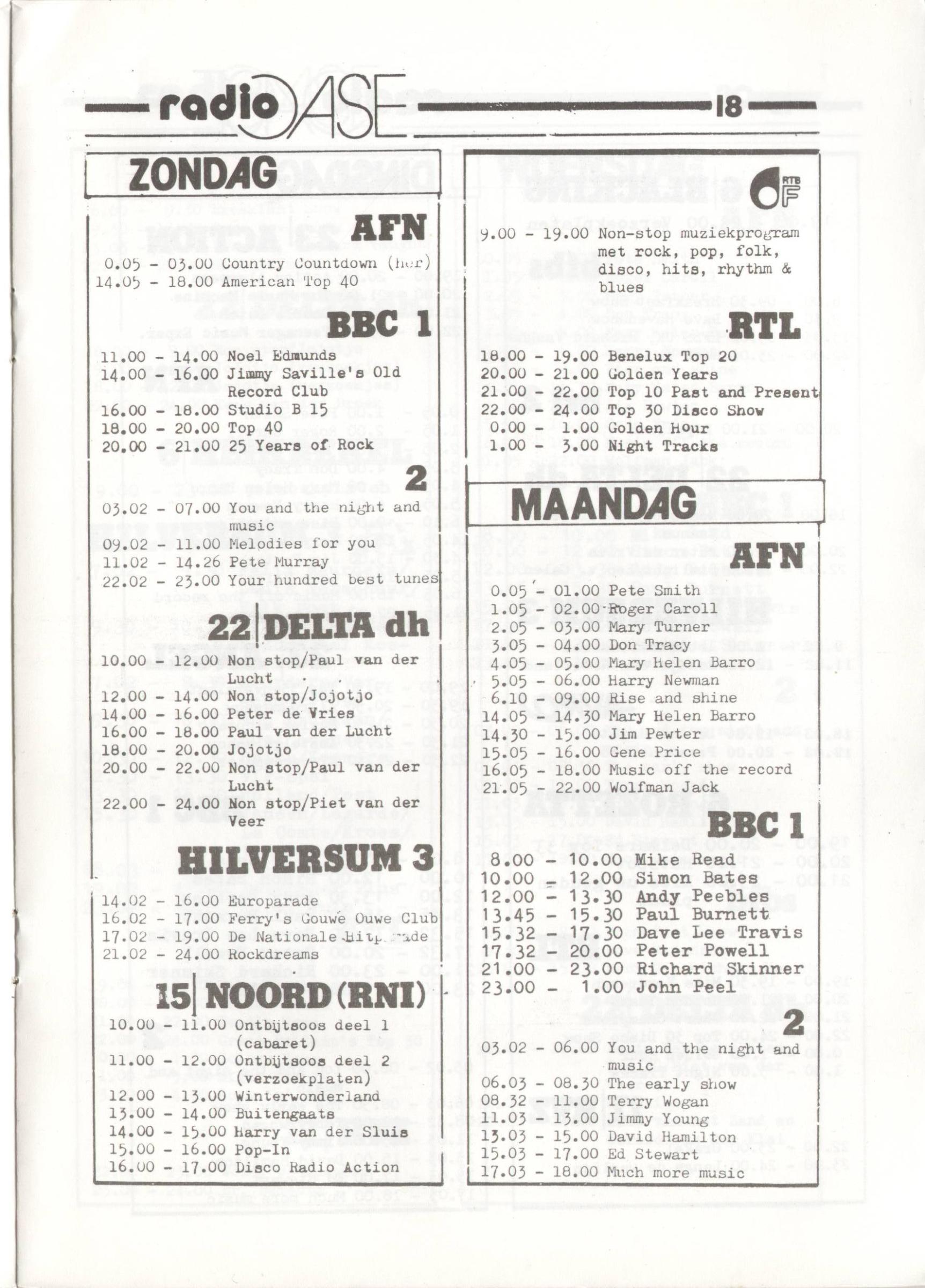 radio OASE 18

ZONDAG

AFN

0.05 - 03.00 Country Countdown (her)
14.05 - 18.00 American Top 40

BBC 1

11.00 - 14.00 Noel Edmunds
14.00 - 16.00 Jimmy Saville's Old Record Club
16.00 - 18.00 Studio B 15
18.00 - 20.00 Top 40
20.00 - 21.00 25 Years of Rock

2

03.02 - 07.00 You and the night and music
09.02 - 11.00 Melodies for you
11.02 - 14.26 Pete Murray
22.02 - 23.00 Your hundred best tunes

22 DELTA dh

10.00 - 12.00 Non stop/Paul van der Lucht
12.00 - 14.00 Non stop/Jojotjo
14.00 - 16.00 Peter de Vries
16.00 - 18.00 Paul van der Lucht
18.00 - 20.00 Jojotjo
20.00 - 22.00 Non stop/Paul van der Lucht
22.00 - 24.00 Non stop/Piet van der Veer

HILVERSUM 3

14.02 - 16.00 Europarade
16.02 - 17.00 Ferry's Gouwe Ouwe Club
17.02 - 19.00 De Nationale Hitparade
21.02 - 24.00 Rockdreams

15 NOORD (RNI)

10.00 - 11.00 Ontbijtsoos deel 1 (cabaret)
11.00 - 12.00 Ontbijtsoos deel 2 (verzoekplaten)
12.00 - 13.00 Winterwonderland
13.00 - 14.00 Buitengaats
14.00 - 15.00 Harry van der Sluis
15.00 - 16.00 Pop-In
16.00 - 17.00 Disco Radio Action

RTB F

9.00 - 19.00 Non-stop muziekprogram met rock, pop, folk, disco, hits, rhythm & blues

RTL

18.00 - 19.00 Benelux Top 20
20.00 - 21.00 Golden Years
21.00 - 22.00 Top 10 Past and Present
22.00 - 24.00 Top 30 Disco Show
0.00 - 1.00 Golden Hour
1.00 - 3.00 Night Tracks

MAANDAG

AFN

0.05 - 01.00 Pete Smith
1.05 - 02.00 Roger Caroll
2.05 - 03.00 Mary Turner
3.05 - 04.00 Don Tracy
4.05 - 05.00 Mary Helen Barro
5.05 - 06.00 Harry Newman
6.10 - 09.00 Rise and shine
14.05 - 14.30 Mary Helen Barro
14.30 - 15.00 Jim Pewter
15.05 - 16.00 Gene Price
16.05 - 18.00 Music off the record
21.05 - 22.00 Wolfman Jack

BBC 1

8.00 - 10.00 Mike Read
10.00 - 12.00 Simon Bates
12.00 - 13.30 Andy Peebles
13.45 - 15.30 Paul Burnett
15.32 - 17.30 Dave Lee Travis
17.32 - 20.00 Peter Powell
21.00 - 23.00 Richard Skinner
23.00 - 1.00 John Peel

2

03.02 - 06.00 You and the night and music
06.03 - 08.30 The early show
08.32 - 11.00 Terry Wogan
11.03 - 13.00 Jimmy Young
13.03 - 15.00 David Hamilton
15.03 - 17.00 Ed Stewart
17.03 - 18.00 Much more music